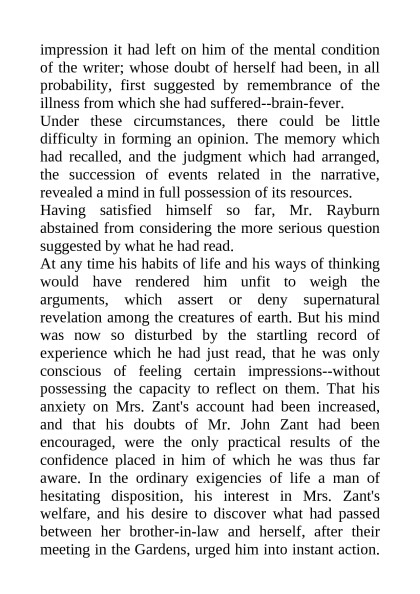 impression it had left on him of the mental condition of the writer; whose doubt of herself had been, in all probability, first suggested by remembrance of the illness from which she had suffered--brain-fever.

Under these circumstances, there could be little difficulty in forming an opinion. The memory which had recalled, and the judgment which had arranged, the succession of events related in the narrative, revealed a mind in full possession of its resources.

Having satisfied himself so far, Mr. Rayburn abstained from considering the more serious question suggested by what he had read.

At any time his habits of life and his ways of thinking would have rendered him unfit to weigh the arguments, which assert or deny supernatural revelation among the creatures of earth. But his mind was now so disturbed by the startling record of experience which he had just read, that he was only conscious of feeling certain impressions--without possessing the capacity to reflect on them. That his anxiety on Mrs. Zant's account had been increased, and that his doubts of Mr. John Zant had been encouraged, were the only practical results of the confidence placed in him of which he was thus far aware. In the ordinary exigencies of life a man of hesitating disposition, his interest in Mrs. Zant's welfare, and his desire to discover what had passed between her brother-in-law and herself, after their meeting in the Gardens, urged him into instant action.